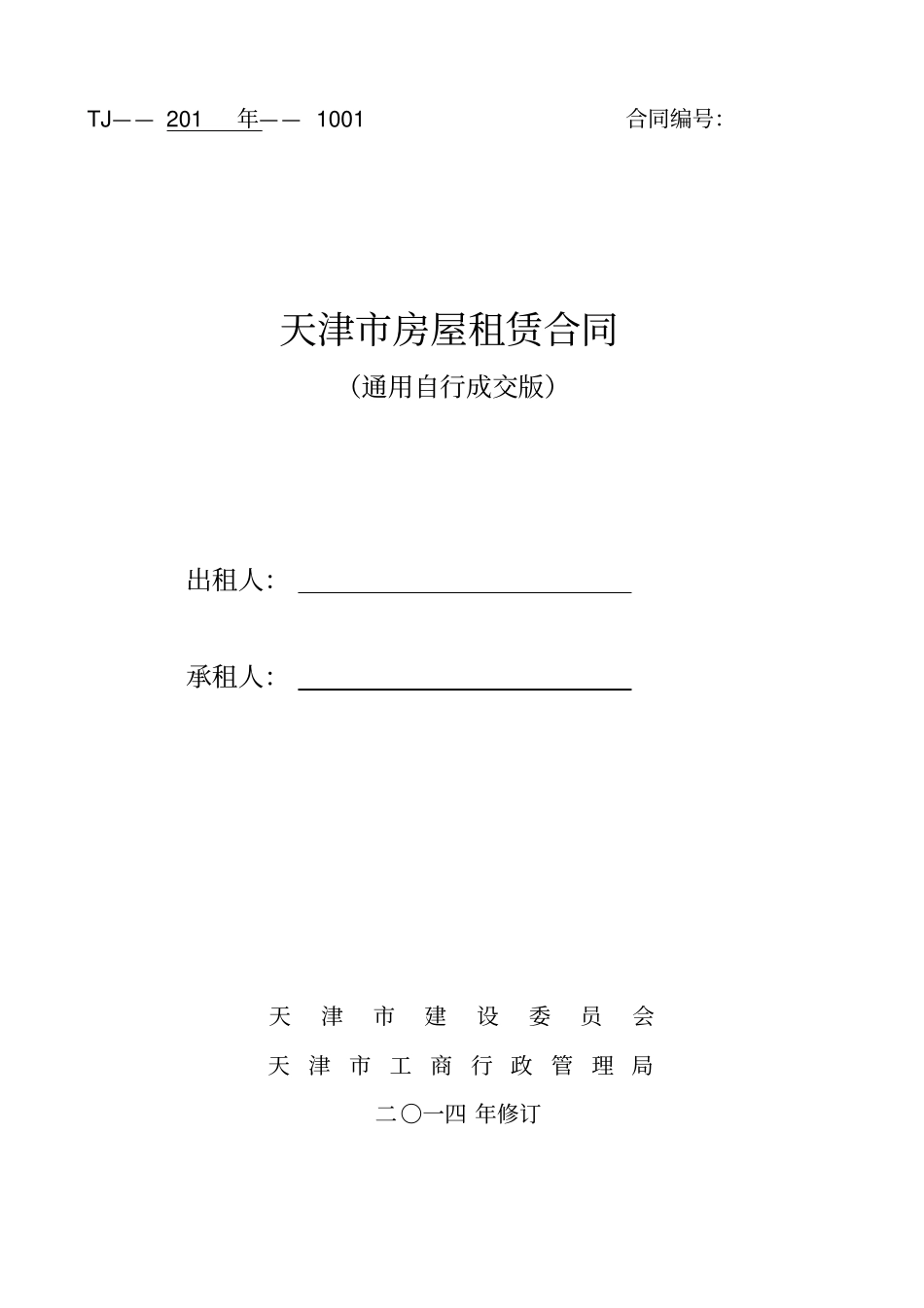 TJ—— 201 年—— 1001

合同编号:

天津市房屋租赁合同

（通用自行成交版）

出租人：

承租人：

天 津 市 建 设 委 员 会

天 津 市 工 商 行 政 管 理 局

二〇一四 年修订